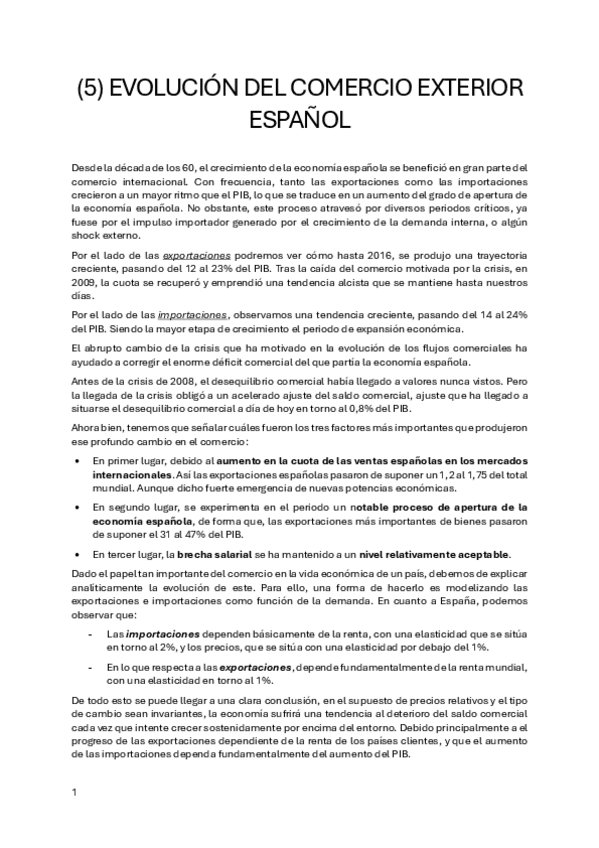 (5) EVOLUCIÓN DEL COMERCIO EXTERIOR ESPAÑOL

Desde la década de los 60, el crecimiento de la economía española se benefició en gran parte del comercio internacional. Con frecuencia, tanto las exportaciones como las importaciones crecieron a un mayor ritmo que el PIB, lo que se traduce en un aumento del grado de apertura de la economía española. No obstante, este proceso atravesó por diversos periodos críticos, ya fuese por el impulso importador generado por el crecimiento de la demanda interna, o algún shock externo.

Por el lado de las exportaciones podremos ver cómo hasta 2016, se produjo una trayectoria creciente, pasando del 12 al 23% del PIB. Tras la caída del comercio motivada por la crisis, en 2009, la cuota se recuperó y emprendió una tendencia alcista que se mantiene hasta nuestros días.

Por el lado de las importaciones, observamos una tendencia creciente, pasando del 14 al 24% del PIB. Siendo la mayor etapa de crecimiento el periodo de expansión económica.

El abrupto cambio de la crisis que ha motivado en la evolución de los flujos comerciales ha ayudado a corregir el enorme déficit comercial del que partía la economía española.

Antes de la crisis de 2008, el desequilibrio comercial había llegado a valores nunca vistos. Pero la llegada de la crisis obligó a un acelerado ajuste del saldo comercial, ajuste que ha llegado a situarse el desequilibrio comercial a día de hoy en torno al 0,8% del PIB.

Ahora bien, tenemos que señalar cuáles fueron los tres factores más importantes que produjeron ese profundo cambio en el comercio:

• En primer lugar, debido al aumento en la cuota de las ventas españolas en los mercados internacionales. Así las exportaciones españolas pasaron de suponer un 1,2 al 1,75 del total mundial. Aunque dicho fuerte emergencia de nuevas potencias económicas.

• En segundo lugar, se experimenta en el periodo un notable proceso de apertura de la economía española, de forma que, las exportaciones más importantes de bienes pasaron de suponer el 31 al 47% del PIB.

• En tercer lugar, la brecha salarial se ha mantenido a un nivel relativamente aceptable.

Dado el papel tan importante del comercio en la vida económica de un país, debemos de explicar analíticamente la evolución de este. Para ello, una forma de hacerlo es modelizando las exportaciones e importaciones como función de la demanda. En cuanto a España, podemos observar que:

- Las importaciones dependen básicamente de la renta, con una elasticidad que se sitúa en torno al 2%, y los precios, que se sitúa con una elasticidad por debajo del 1%.

- En lo que respecta a las exportaciones, depende fundamentalmente de la renta mundial, con una elasticidad en torno al 1%.

De todo esto se puede llegar a una clara conclusión, en el supuesto de precios relativos y el tipo de cambio sean invariantes, la economía sufrirá una tendencia al deterioro del saldo comercial cada vez que intente crecer sostenidamente por encima del entorno. Debido principalmente a el progreso de las exportaciones dependiente de la renta de los países clientes, y que el aumento de las importaciones dependa fundamentalmente del aumento del PIB.

1